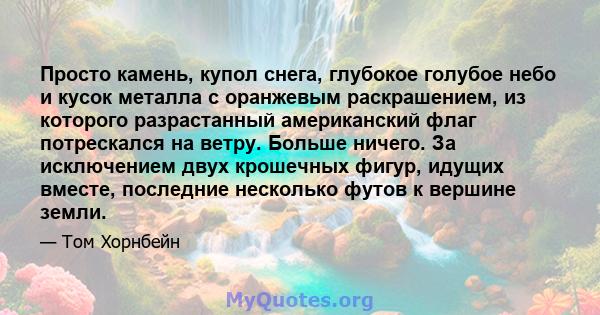 Просто камень, купол снега, глубокое голубое небо и кусок металла с оранжевым раскрашением, из которого разрастанный американский флаг потрескался на ветру. Больше ничего. За исключением двух крошечных фигур, идущих вместе, последние несколько футов к вершине земли.

— Том Хорнбейн

MyQuotes.org